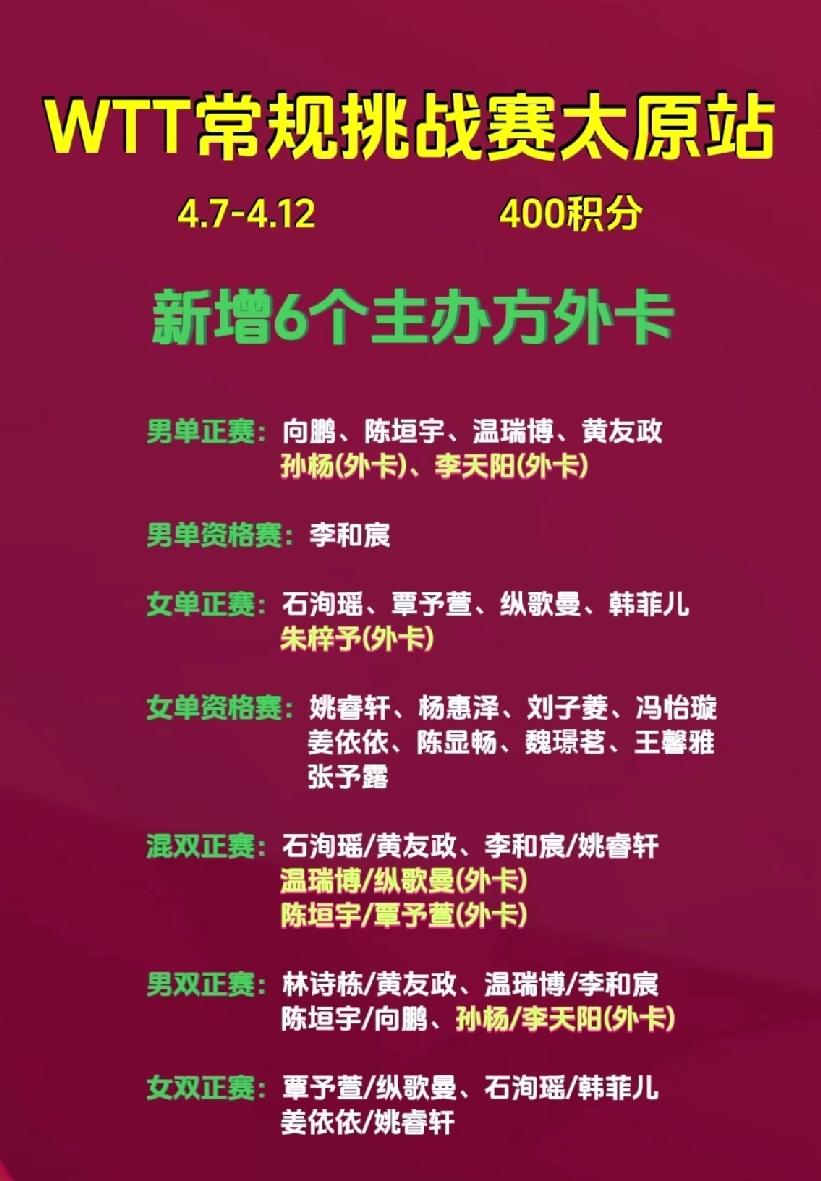 WTT常规挑战赛太原站

4.7-4.12 400积分

新增6个主办方外卡

男单正赛：向鹏、陈垣宇、温瑞博、黄友政 孙杨(外卡)、李天阳(外卡)

男单资格赛：李和宸

女单正赛：石洵瑶、覃予萱、纵歌曼、韩菲儿 朱梓予(外卡)

女单资格赛：姚睿轩、杨惠泽、刘子菱、冯怡璇 姜依依、陈显畅、魏璟茗、王馨雅 张予露

混双正赛：石洵瑶/黄友政、李和宸/姚睿轩 温瑞博/纵歌曼(外卡) 陈垣宇/覃予萱(外卡)

男双正赛：林诗栋/黄友政、温瑞博/李和宸 陈垣宇/向鹏、孙杨/李天阳(外卡)

女双正赛：覃予萱/纵歌曼、石洵瑶/韩菲儿 姜依依/姚睿轩